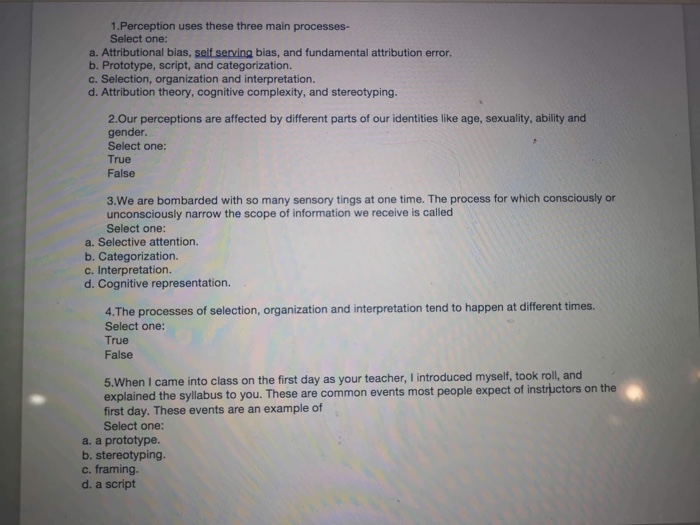 1.Perception uses these three main processes-
Select one:
a. Attributional bias, self serving bias, and fundamental attribution error.
b. Prototype, script, and categorization.
c. Selection, organization and interpretation.
d. Attribution theory, cognitive complexity, and stereotyping.

2.Our perceptions are affected by different parts of our identities like age, sexuality, ability and gender.
Select one:
True
False

3.We are bombarded with so many sensory tings at one time. The process for which consciously or unconsciously narrow the scope of information we receive is called
Select one:
a. Selective attention.
b. Categorization.
c. Interpretation.
d. Cognitive representation.

4.The processes of selection, organization and interpretation tend to happen at different times.
Select one:
True
False

5.When I came into class on the first day as your teacher, I introduced myself, took roll, and explained the syllabus to you. These are common events most people expect of instructors on the first day. These events are an example of
Select one:
a. a prototype.
b. stereotyping.
c. framing.
d. a script